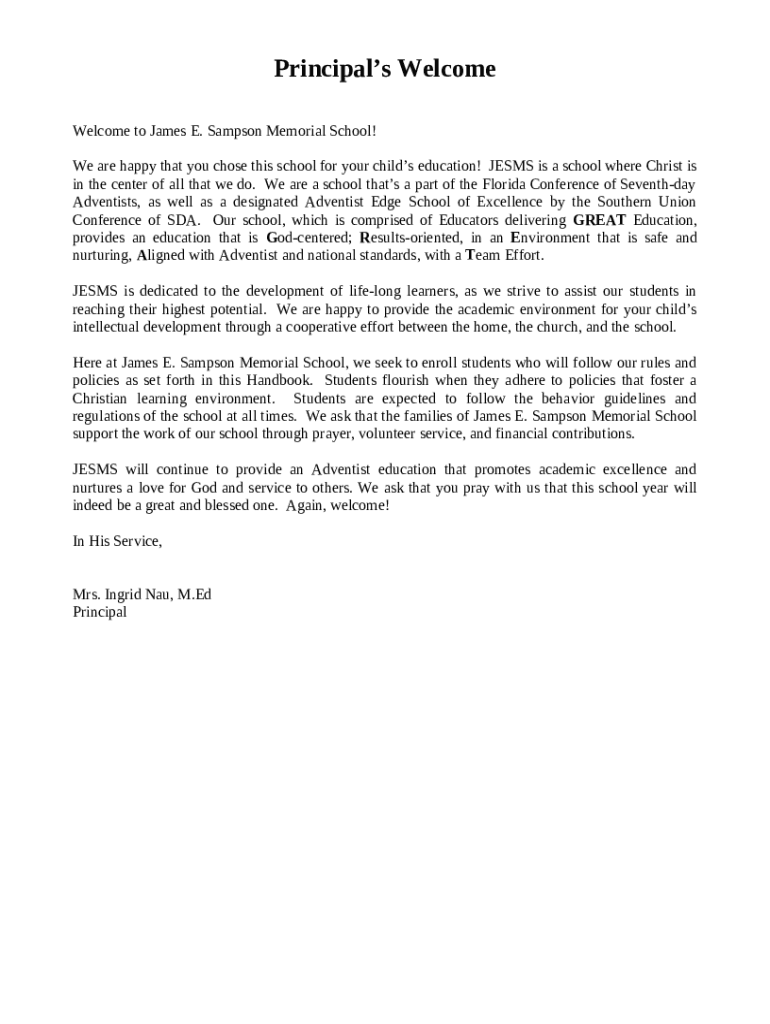 Principal's Welcome

Welcome to James E. Sampson Memorial School!

We are happy that you chose this school for your child's education! JESMS is a school where Christ is in the center of all that we do. We are a school that's a part of the Florida Conference of Seventh-day Adventists, as well as a designated Adventist Edge School of Excellence by the Southern Union Conference of SDA. Our school, which is comprised of Educators delivering GREAT Education, provides an education that is God-centered; Results-oriented, in an Environment that is safe and nurturing, Aligned with Adventist and national standards, with a Team Effort.

JESMS is dedicated to the development of life-long learners, as we strive to assist our students in reaching their highest potential. We are happy to provide the academic environment for your child's intellectual development through a cooperative effort between the home, the church, and the school.

Here at James E. Sampson Memorial School, we seek to enroll students who will follow our rules and policies as set forth in this Handbook. Students flourish when they adhere to policies that foster a Christian learning environment. Students are expected to follow the behavior guidelines and regulations of the school at all times. We ask that the families of James E. Sampson Memorial School support the work of our school through prayer, volunteer service, and financial contributions.

JESMS will continue to provide an Adventist education that promotes academic excellence and nurtures a love for God and service to others. We ask that you pray with us that this school year will indeed be a great and blessed one. Again, welcome!

In His Service,

Mrs. Ingrid Nau, M.Ed
Principal